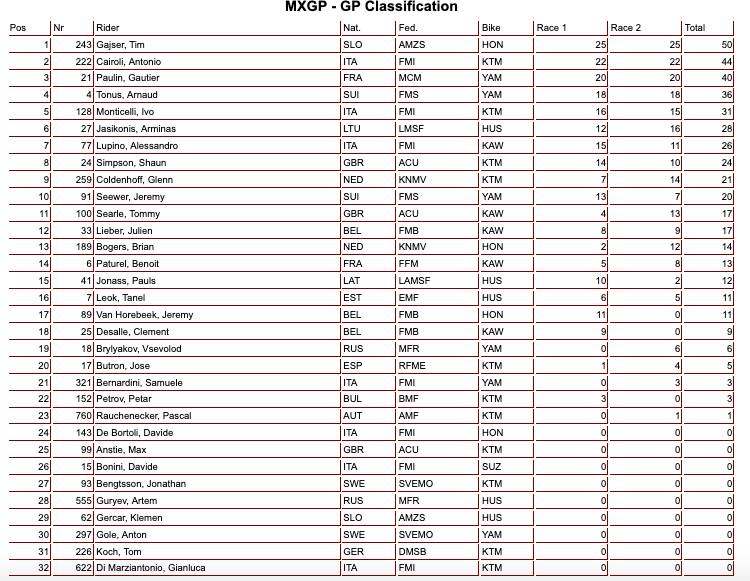 MXGP - GP Classification

| Pos | Nr | Rider | Nat. | Fed. | Bike | Race 1 | Race 2 | Total |
|---|---|---|---|---|---|---|---|---|
| 1 | 243 | Gajser, Tim | SLO | AMZS | HON | 25 | 25 | 50 |
| 2 | 222 | Cairoli, Antonio | ITA | FMI | KTM | 22 | 22 | 44 |
| 3 | 21 | Paulin, Gautier | FRA | MCM | YAM | 20 | 20 | 40 |
| 4 | 4 | Tonus, Arnaud | SUI | FMS | YAM | 18 | 18 | 36 |
| 5 | 128 | Monticelli, Ivo | ITA | FMI | KTM | 16 | 15 | 31 |
| 6 | 27 | Jasikonis, Arminas | LTU | LMSF | HUS | 12 | 16 | 28 |
| 7 | 77 | Lupino, Alessandro | ITA | FMI | KAW | 15 | 11 | 26 |
| 8 | 24 | Simpson, Shaun | GBR | ACU | KTM | 14 | 10 | 24 |
| 9 | 259 | Coldenhoff, Glenn | NED | KNMV | KTM | 7 | 14 | 21 |
| 10 | 91 | Seewer, Jeremy | SUI | FMS | YAM | 13 | 7 | 20 |
| 11 | 100 | Searle, Tommy | GBR | ACU | KAW | 4 | 13 | 17 |
| 12 | 33 | Lieber, Julien | BEL | FMB | KAW | 8 | 9 | 17 |
| 13 | 189 | Bogers, Brian | NED | KNMV | HON | 2 | 12 | 14 |
| 14 | 6 | Paturel, Benoit | FRA | FFM | KAW | 5 | 8 | 13 |
| 15 | 41 | Jonass, Pauls | LAT | LAMSF | HUS | 10 | 2 | 12 |
| 16 | 7 | Leok, Tanel | EST | EMF | HUS | 6 | 5 | 11 |
| 17 | 89 | Van Horebeek, Jeremy | BEL | FMB | HON | 11 | 0 | 11 |
| 18 | 25 | Desalle, Clement | BEL | FMB | KAW | 9 | 0 | 9 |
| 19 | 18 | Brylyakov, Vsevolod | RUS | MFR | YAM | 0 | 6 | 6 |
| 20 | 17 | Butron, Jose | ESP | RFME | KTM | 1 | 4 | 5 |
| 21 | 321 | Bernardini, Samuele | ITA | FMI | YAM | 0 | 3 | 3 |
| 22 | 152 | Petrov, Petar | BUL | BMF | KTM | 3 | 0 | 3 |
| 23 | 760 | Rauchenecker, Pascal | AUT | AMF | KTM | 0 | 1 | 1 |
| 24 | 143 | De Bortoli, Davide | ITA | FMI | HON | 0 | 0 | 0 |
| 25 | 99 | Anstie, Max | GBR | ACU | KTM | 0 | 0 | 0 |
| 26 | 15 | Bonini, Davide | ITA | FMI | SUZ | 0 | 0 | 0 |
| 27 | 93 | Bengtsson, Jonathan | SWE | SVEMO | KTM | 0 | 0 | 0 |
| 28 | 555 | Guryev, Artem | RUS | MFR | HUS | 0 | 0 | 0 |
| 29 | 62 | Gercar, Klemen | SLO | AMZS | HUS | 0 | 0 | 0 |
| 30 | 297 | Gole, Anton | SWE | SVEMO | YAM | 0 | 0 | 0 |
| 31 | 226 | Koch, Tom | GER | DMSB | KTM | 0 | 0 | 0 |
| 32 | 622 | Di Marziantonio, Gianluca | ITA | FMI | KTM | 0 | 0 | 0 |